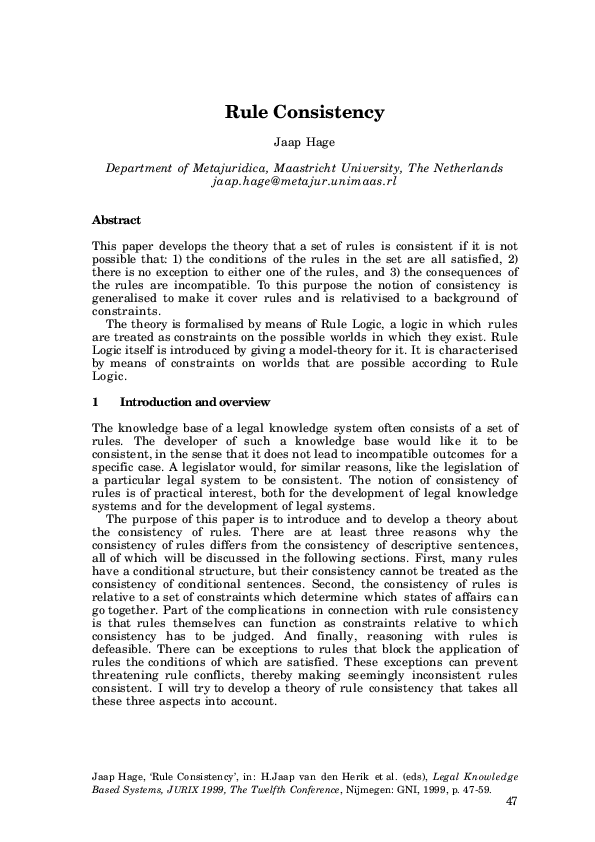 Rule Consistency

Jaap Hage

Department of Metajuridica, Maastricht University, The Netherlands
jaap.hage@metajur.unimaas.rl

Abstract

This paper develops the theory that a set of rules is consistent if it is not possible that: 1) the conditions of the rules in the set are all satisfied, 2) there is no exception to either one of the rules, and 3) the consequences of the rules are incompatible. To this purpose the notion of consistency is generalised to make it cover rules and is relativised to a background of constraints.
The theory is formalised by means of Rule Logic, a logic in which rules are treated as constraints on the possible worlds in which they exist. Rule Logic itself is introduced by giving a model-theory for it. It is characterised by means of constraints on worlds that are possible according to Rule Logic.

1 Introduction and overview

The knowledge base of a legal knowledge system often consists of a set of rules. The developer of such a knowledge base would like it to be consistent, in the sense that it does not lead to incompatible outcomes for a specific case. A legislator would, for similar reasons, like the legislation of a particular legal system to be consistent. The notion of consistency of rules is of practical interest, both for the development of legal knowledge systems and for the development of legal systems.
The purpose of this paper is to introduce and to develop a theory about the consistency of rules. There are at least three reasons why the consistency of rules differs from the consistency of descriptive sentences, all of which will be discussed in the following sections. First, many rules have a conditional structure, but their consistency cannot be treated as the consistency of conditional sentences. Second, the consistency of rules is relative to a set of constraints which determine which states of affairs can go together. Part of the complications in connection with rule consistency is that rules themselves can function as constraints relative to which consistency has to be judged. And finally, reasoning with rules is defeasible. There can be exceptions to rules that block the application of rules the conditions of which are satisfied. These exceptions can prevent threatening rule conflicts, thereby making seemingly inconsistent rules consistent. I will try to develop a theory of rule consistency that takes all these three aspects into account.

Jaap Hage, 'Rule Consistency', in: H.Jaap van den Herik et al. (eds), Legal Knowledge Based Systems, JURIX 1999, The Twelfth Conference, Nijmegen: GNI, 1999, p. 47-59.

47